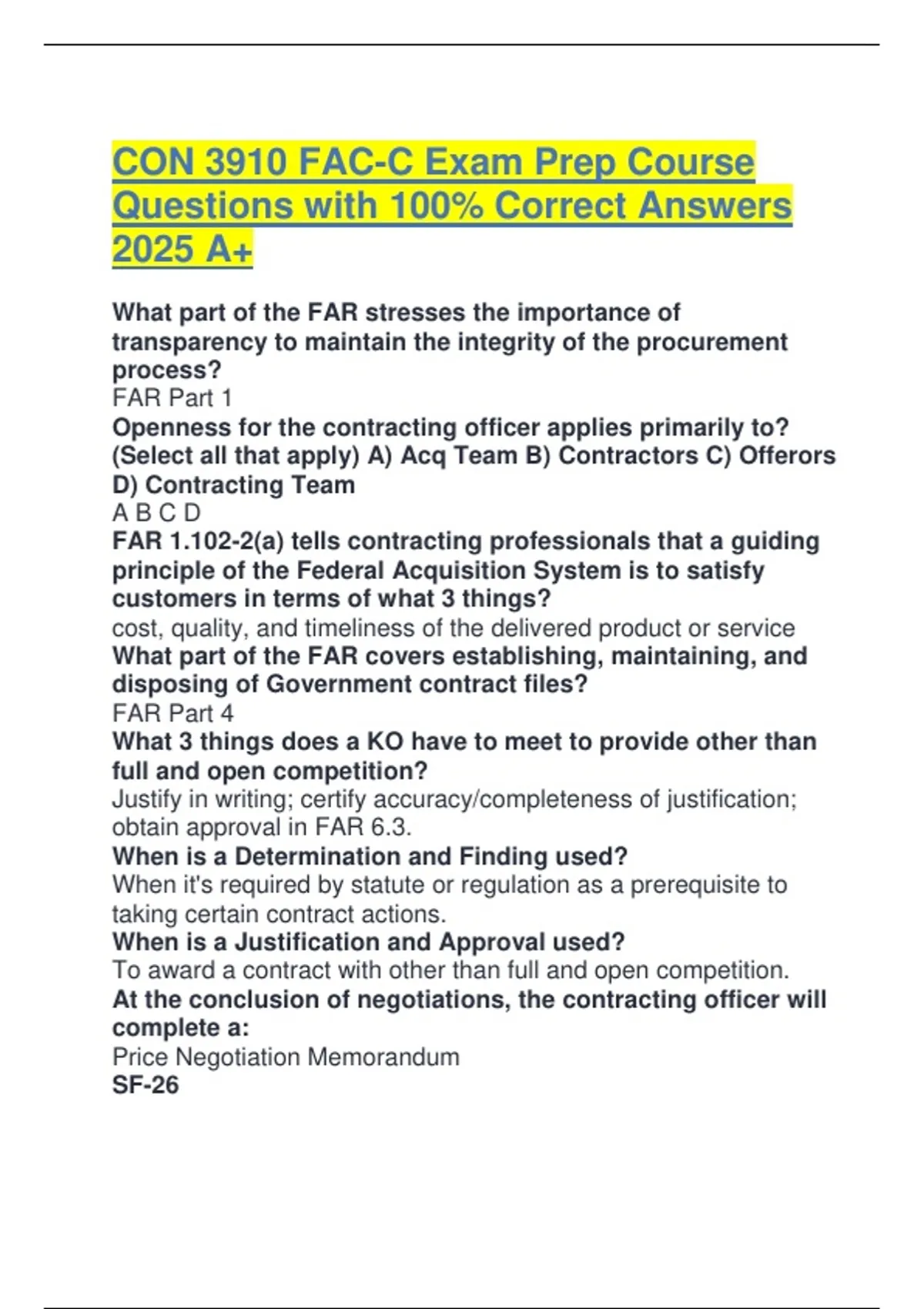 CON 3910 FAC-C Exam Prep Course Questions with 100% Correct Answers 2025 A+

What part of the FAR stresses the importance of transparency to maintain the integrity of the procurement process?
FAR Part 1
Openness for the contracting officer applies primarily to? (Select all that apply) A) Acq Team B) Contractors C) Offerors D) Contracting Team
A B C D
FAR 1.102-2(a) tells contracting professionals that a guiding principle of the Federal Acquisition System is to satisfy customers in terms of what 3 things?
cost, quality, and timeliness of the delivered product or service
What part of the FAR covers establishing, maintaining, and disposing of Government contract files?
FAR Part 4
What 3 things does a KO have to meet to provide other than full and open competition?
Justify in writing; certify accuracy/completeness of justification; obtain approval in FAR 6.3.
When is a Determination and Finding used?
When it's required by statute or regulation as a prerequisite to taking certain contract actions.
When is a Justification and Approval used?
To award a contract with other than full and open competition.
At the conclusion of negotiations, the contracting officer will complete a:
Price Negotiation Memorandum
SF-26